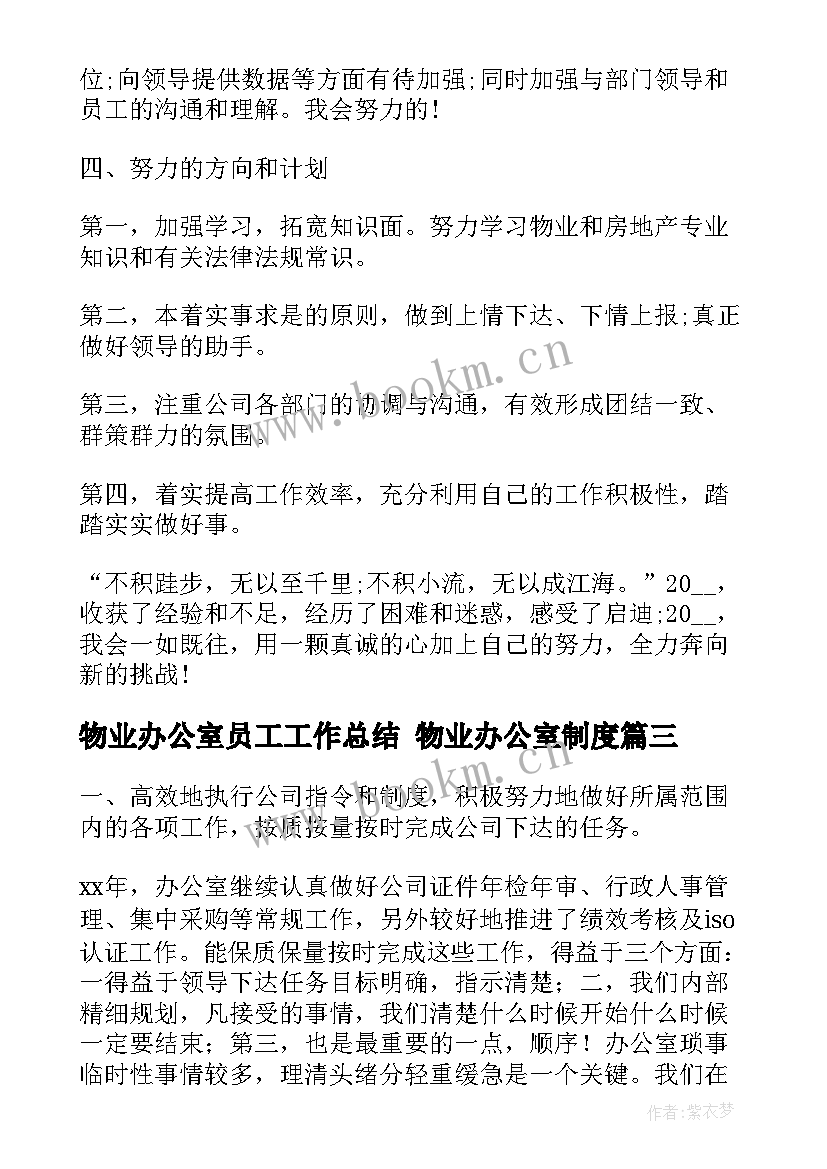 位;向领导提供数据等方面有待加强;同时加强与部门领导和员工的沟通和理解。我会努力的！

四、努力的方向和计划

第一，加强学习，拓宽知识面。努力学习物业和房地产专业知识和有关法律法规常识。

第二，本着实事求是的原则，做到上情下达、下情上报;真正做好领导的助手。

第三，注重公司各部门的协调与沟通，有效形成团结一致、群策群力的氛围。

第四，着实提高工作效率，充分利用自己的工作积极性，踏踏实实做好事。

“不积跬步，无以至千里;不积小流，无以成江海。”20__，收获了经验和不足，经历了困难和迷惑，感受了启迪;20__，我会一如既往，用一颗真诚的心加上自己的努力，全力奔向新的挑战！

物业办公室员工工作总结 物业办公室制度篇三

一、高效地执行公司指令和制度，积极努力地做好所属范围内的各项工作，按质按量按时完成公司下达的任务。

xx年，办公室继续认真做好公司证件年检年审、行政人事管理、集中采购等常规工作，另外较好地推进了绩效考核及iso认证工作。能保质保量按时完成这些工作，得益于三个方面：一得益于领导下达任务目标明确，指示清楚；二，我们内部精细规划，凡接受的事情，我们清楚什么时候开始什么时候一定要结束；第三，也是最重要的一点，顺序！办公室琐事临时性事情较多，理清头绪分轻重缓急是一个关键。我们在

www.bookm.cn

www.bookm.cn

作者：紫衣梦